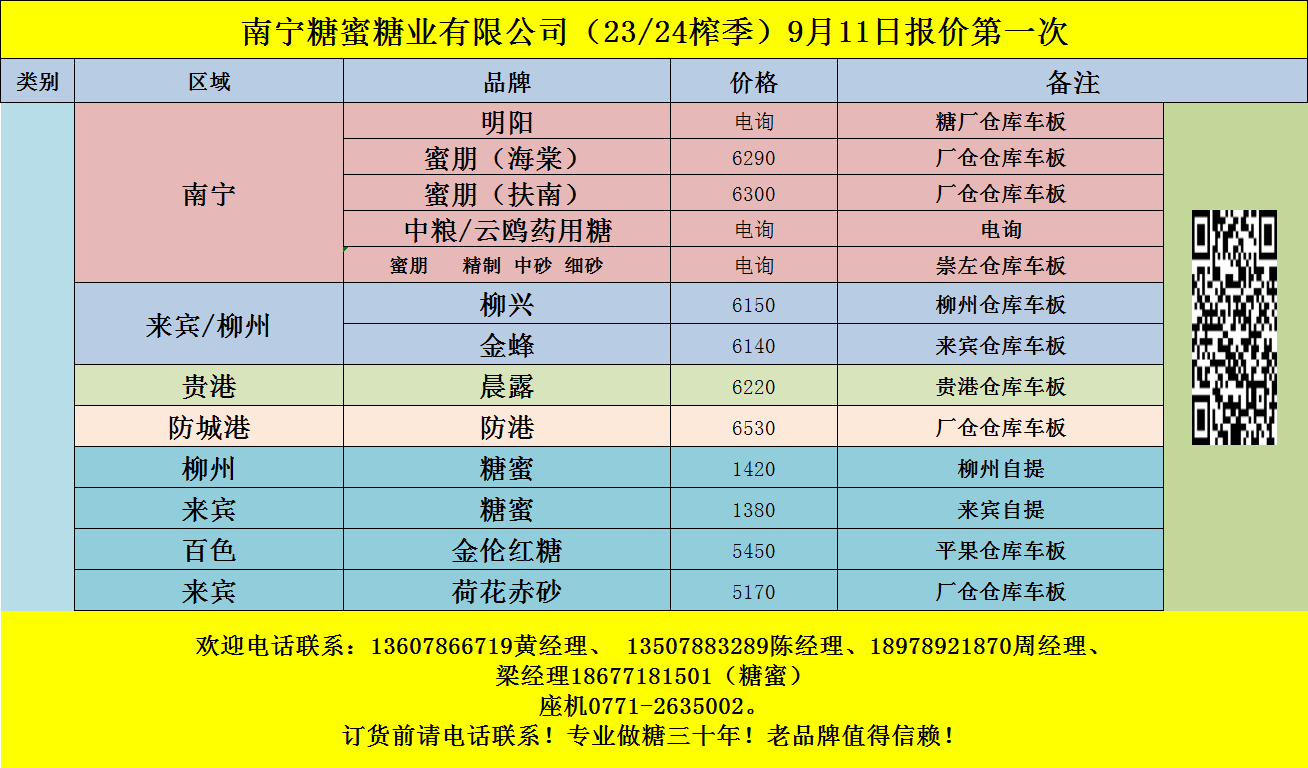 南宁糖蜜糖业有限公司（23/24榨季）9月11日报价第一次

| 类别 | 区域 | 品牌 | 价格 | 备注 |
|---|---|---|---|---|
| | 南宁 | 明阳 | 电询 | 糖厂仓库车板 |
| | | 蜜朋（海棠） | 6290 | 厂仓仓库车板 |
| | | 蜜朋（扶南） | 6300 | 厂仓仓库车板 |
| | | 中粮/云鸥药用糖 | 电询 | 电询 |
| | | 蜜朋 精制 中砂 细砂 | 电询 | 崇左仓库车板 |
| | 来宾/柳州 | 柳兴 | 6150 | 柳州仓库车板 |
| | | 金蜂 | 6140 | 来宾仓库车板 |
| | 贵港 | 晨露 | 6220 | 贵港仓库车板 |
| | 防城港 | 防港 | 6530 | 厂仓仓库车板 |
| | 柳州 | 糖蜜 | 1420 | 柳州自提 |
| | 来宾 | 糖蜜 | 1380 | 来宾自提 |
| | 百色 | 金伦红糖 | 5450 | 平果仓库车板 |
| | 来宾 | 荷花赤砂 | 5170 | 厂仓仓库车板 |

欢迎电话联系：13607866719黄经理、 13507883289陈经理、18978921870周经理、
梁经理18677181501（糖蜜）
座机0771-2635002。
订货前请电话联系！专业做糖三十年！老品牌值得信赖！